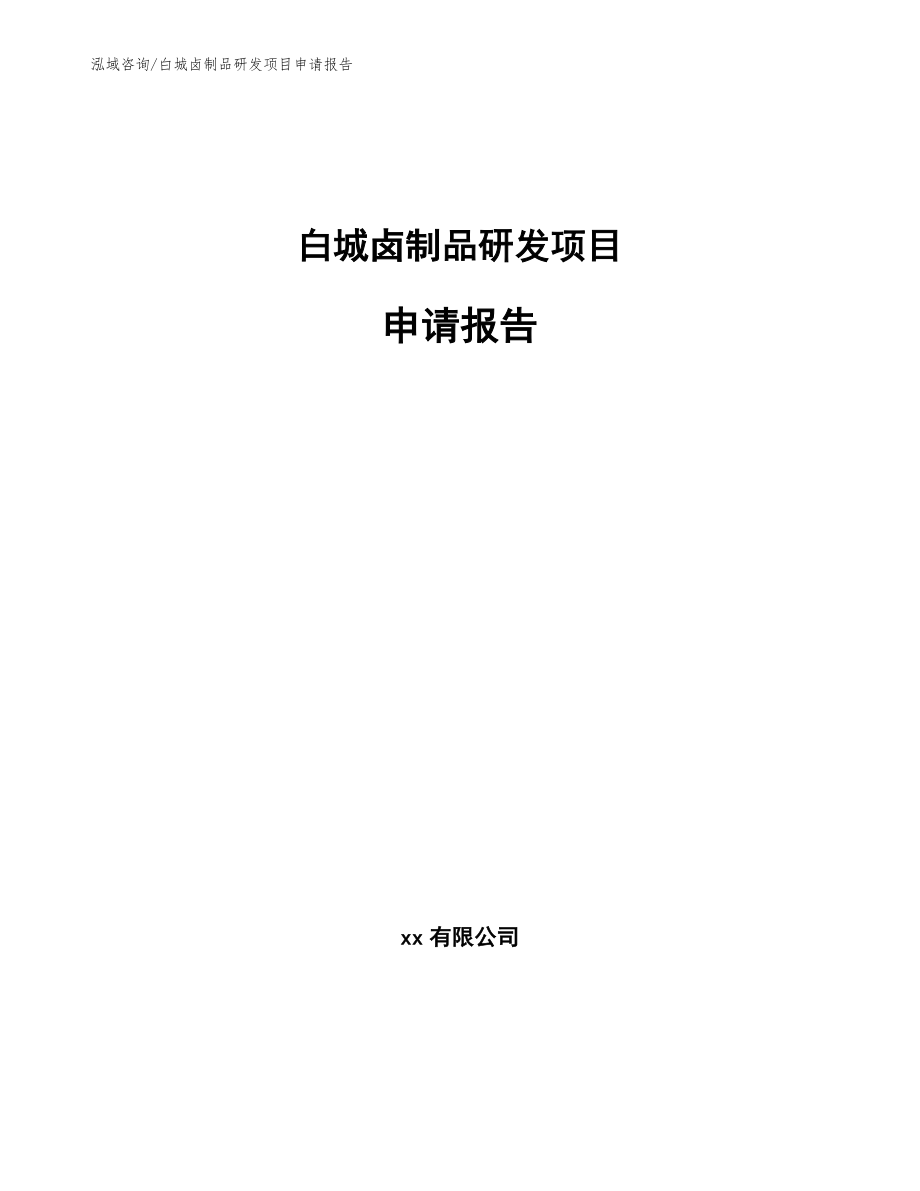 泓域咨询/白城卤制品研发项目申请报告

白城卤制品研发项目

申请报告

xx 有限公司